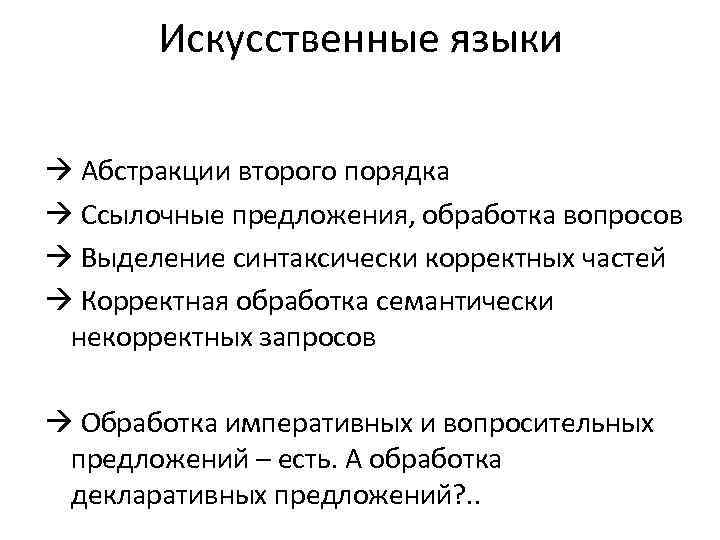 Искусственные языки

→ Абстракции второго порядка
→ Ссылочные предложения, обработка вопросов
→ Выделение синтаксически корректных частей
→ Корректная обработка семантически некорректных запросов

→ Обработка императивных и вопросительных предложений – есть. А обработка декларативных предложений?..